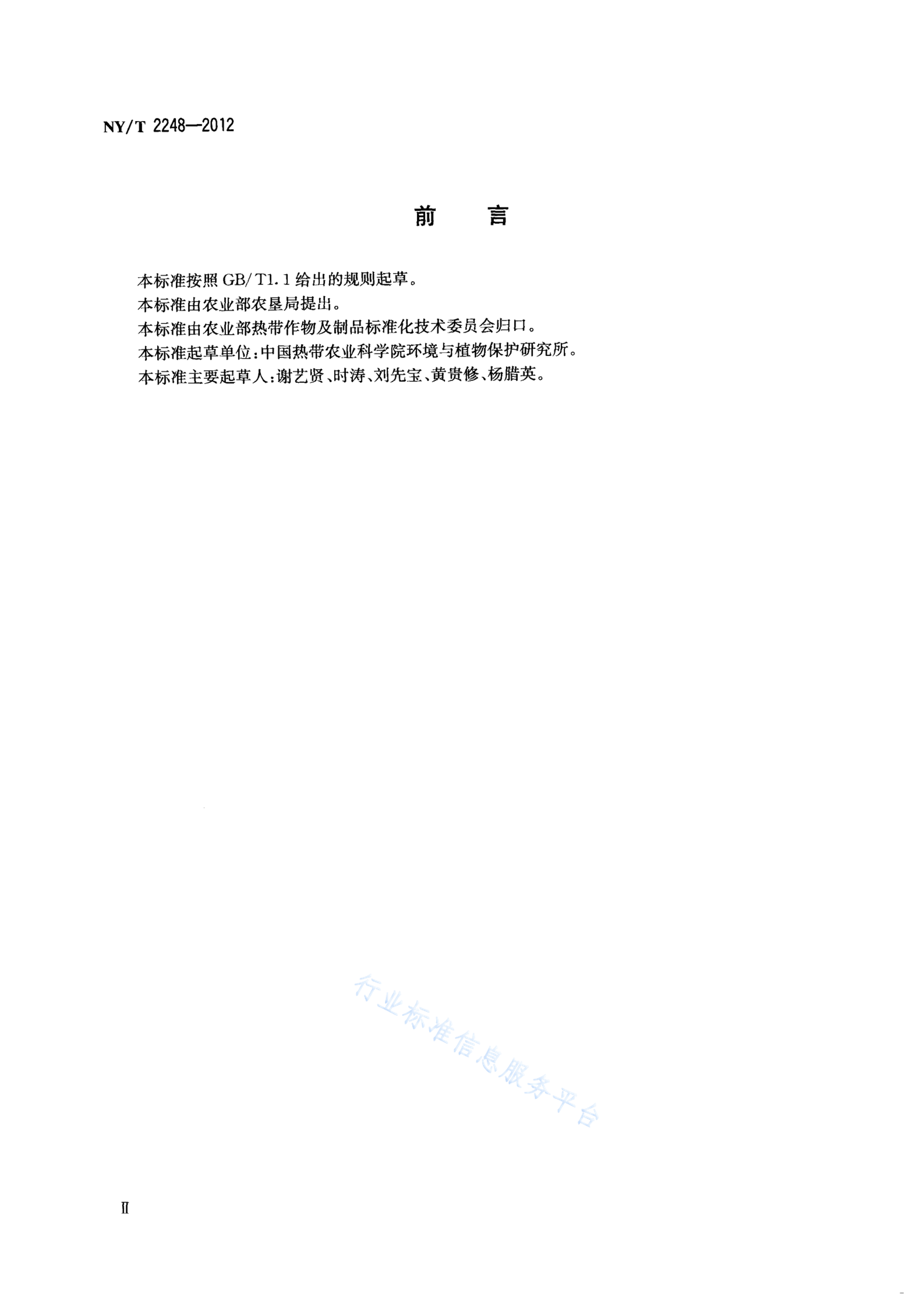 NY/T 2248—2012

前　言

本标准按照 GB/T1.1 给出的规则起草。

本标准由农业部农垦局提出。

本标准由农业部热带作物及制品标准化技术委员会归口。

本标准起草单位：中国热带农业科学院环境与植物保护研究所。

本标准主要起草人：谢艺贤、时涛、刘先宝、黄贵修、杨腊英。

行业标准信息服务平台

II